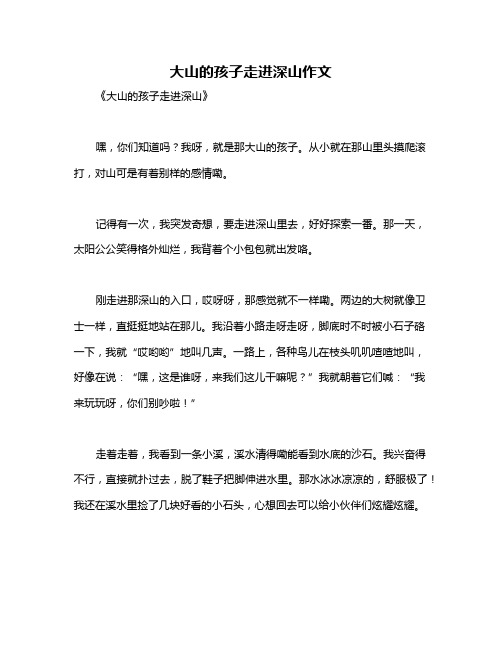 大山的孩子走进深山作文

《大山的孩子走进深山》

嘿，你们知道吗？我呀，就是那大山的孩子。从小就在那山里头摸爬滚打，对山可是有着别样的感情嘞。

记得有一次，我突发奇想，要走进深山里去，好好探索一番。那一天，太阳公公笑得格外灿烂，我背着个小包包就出发咯。

刚走进那深山的入口，哎呀呀，那感觉就不一样嘞。两边的大树就像卫士一样，直挺挺地站在那儿。我沿着小路走呀走呀，脚底时不时被小石子硌一下，我就“哎哟哟”地叫几声。一路上，各种鸟儿在枝头叽叽喳喳地叫，好像在说：“嘿，这是谁呀，来我们这儿干嘛呢？”我就朝着它们喊：“我来玩玩呀，你们别吵啦！”

走着走着，我看到一条小溪，溪水清得嘞能看到水底的沙石。我兴奋得不行，直接就扑过去，脱了鞋子把脚伸进水里。那水冰冰凉凉的，舒服极了！我还在溪水里捡了几块好看的小石头，心想回去可以给小伙伴们炫耀炫耀。